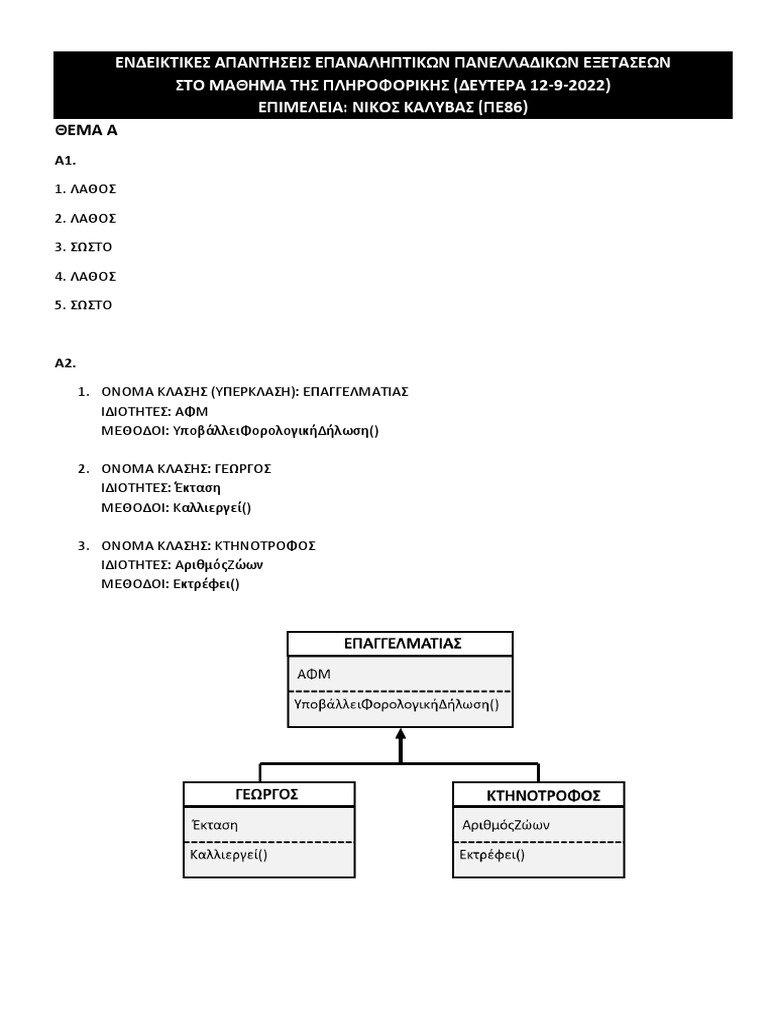 ΕΝΔΕΙΚΤΙΚΕΣ ΑΠΑΝΤΗΣΕΙΣ ΕΠΑΝΑΛΗΠΤΙΚΩΝ ΠΑΝΕΛΛΑΔΙΚΩΝ ΕΞΕΤΑΣΕΩΝ
ΣΤΟ ΜΑΘΗΜΑ ΤΗΣ ΠΛΗΡΟΦΟΡΙΚΗΣ (ΔΕΥΤΕΡΑ 12-9-2022)
ΕΠΙΜΕΛΕΙΑ: ΝΙΚΟΣ ΚΑΛΥΒΑΣ (ΠΕ86)

ΘΕΜΑ Α

Α1.

1. ΛΑΘΟΣ

2. ΛΑΘΟΣ

3. ΣΩΣΤΟ

4. ΛΑΘΟΣ

5. ΣΩΣΤΟ

Α2.

1. ΟΝΟΜΑ ΚΛΑΣΗΣ (ΥΠΕΡΚΛΑΣΗ): ΕΠΑΓΓΕΛΜΑΤΙΑΣ
ΙΔΙΟΤΗΤΕΣ: ΑΦΜ
ΜΕΘΟΔΟΙ: ΥποβάλλειΦορολογικήΔήλωση()

2. ΟΝΟΜΑ ΚΛΑΣΗΣ: ΓΕΩΡΓΟΣ
ΙΔΙΟΤΗΤΕΣ: Έκταση
ΜΕΘΟΔΟΙ: Καλλιεργεί()

3. ΟΝΟΜΑ ΚΛΑΣΗΣ: ΚΤΗΝΟΤΡΟΦΟΣ
ΙΔΙΟΤΗΤΕΣ: ΑριθμόςΖώων
ΜΕΘΟΔΟΙ: Εκτρέφει()

ΕΠΑΓΓΕΛΜΑΤΙΑΣ
ΑΦΜ
ΥποβάλλειΦορολογικήΔήλωση()

ΓΕΩΡΓΟΣ
Έκταση
Καλλιεργεί()

ΚΤΗΝΟΤΡΟΦΟΣ
ΑριθμόςΖώων
Εκτρέφει()